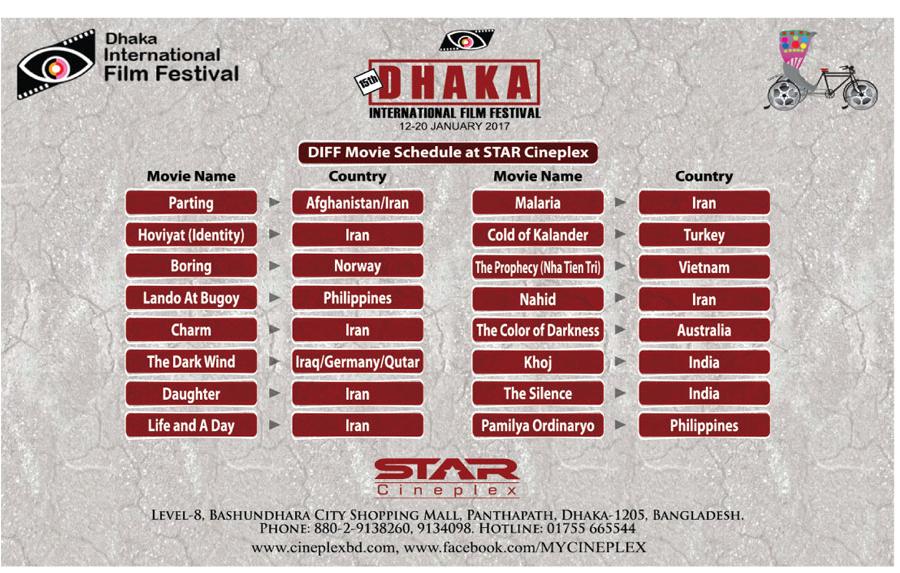 Dhaka International Film Festival

15th DHAKA
INTERNATIONAL FILM FESTIVAL
12-20 JANUARY 2017

DIFF Movie Schedule at STAR Cineplex

| Movie Name | Country |
|---|---|
| Parting | Afghanistan/Iran |
| Hoviyat (Identity) | Iran |
| Boring | Norway |
| Lando At Bugoy | Philippines |
| Charm | Iran |
| The Dark Wind | Iraq/Germany/Qutar |
| Daughter | Iran |
| Life and A Day | Iran |

| Movie Name | Country |
|---|---|
| Malaria | Iran |
| Cold of Kalander | Turkey |
| The Prophecy (Nha Tien Tri) | Vietnam |
| Nahid | Iran |
| The Color of Darkness | Australia |
| Khoj | India |
| The Silence | India |
| Pamilya Ordinaryo | Philippines |

STAR Cineplex

LEVEL-8, BASHUNDHARA CITY SHOPPING MALL, PANTHAPATH, DHAKA-1205, BANGLADESH.
PHONE: 880-2-9138260, 9134098. HOTLINE: 01755 665544
www.cineplexbd.com, www.facebook.com/MYCINEPLEX